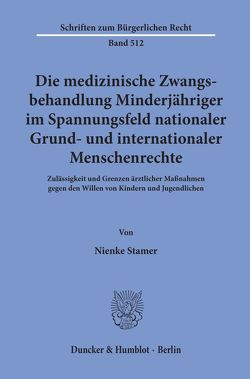 Schriften zum Bürgerlichen Recht

Band 512

Die medizinische Zwangsbehandlung Minderjähriger im Spannungsfeld nationaler Grund- und internationaler Menschenrechte

Zulässigkeit und Grenzen ärztlicher Maßnahmen gegen den Willen von Kindern und Jugendlichen

Von

Nienke Stamer

Duncker & Humblot · Berlin